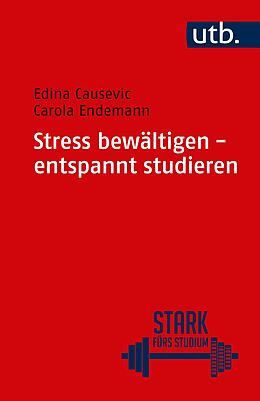 utb.

Edina Causevic
Carola Endemann

Stress bewältigen – entspannt studieren

STARK
FÜRS STUDIUM